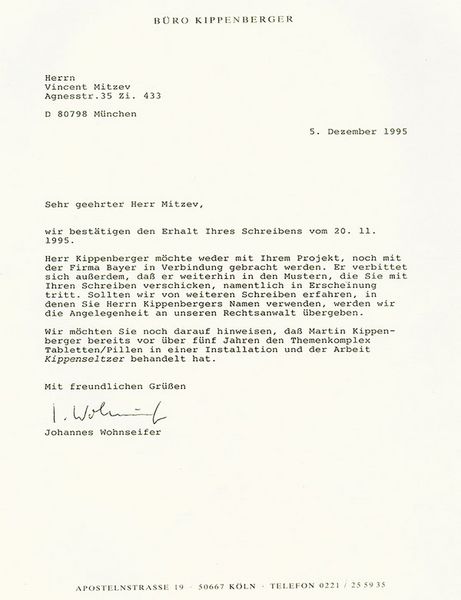 BÜRO KIPPENBERGER

Herrn
Vincent Mitzev
Agnesstr.35 Zi. 433

D 80798 München

5. Dezember 1995

Sehr geehrter Herr Mitzev,

wir bestätigen den Erhalt Ihres Schreibens vom 20. 11. 1995.

Herr Kippenberger möchte weder mit Ihrem Projekt, noch mit der Firma Bayer in Verbindung gebracht werden. Er verbittet sich außerdem, daß er weiterhin in den Mustern, die Sie mit Ihren Schreiben verschicken, namentlich in Erscheinung tritt. Sollten wir von weiteren Schreiben erfahren, in denen Sie Herrn Kippenbergers Namen verwenden, werden wir die Angelegenheit an unseren Rechtsanwalt übergeben.

Wir möchten Sie noch darauf hinweisen, daß Martin Kippenberger bereits vor über fünf Jahren den Themenkomplex Tabletten/Pillen in einer Installation und der Arbeit Kippenseltzer behandelt hat.

Mit freundlichen Grüßen

J. Wohnseifer

Johannes Wohnseifer

APOSTELNSTRASSE 19 · 50667 KÖLN · TELEFON 0221 / 25 59 35